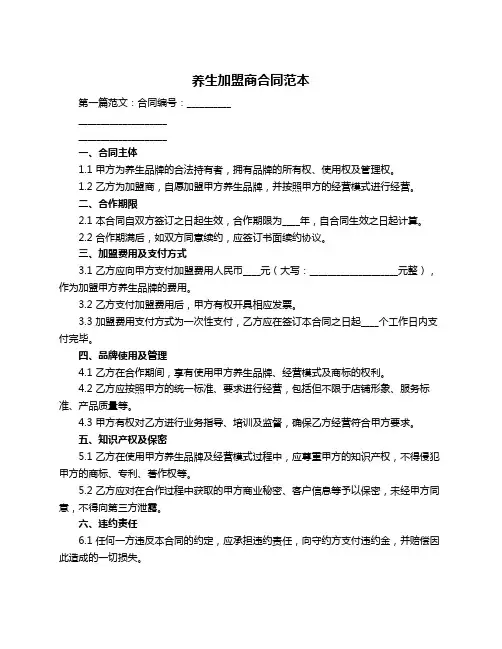 养生加盟商合同范本

第一篇范文：合同编号：__________

____________________

____________________

一、合同主体

1.1 甲方为养生品牌的合法持有者，拥有品牌的所有权、使用权及管理权。

1.2 乙方为加盟商，自愿加盟甲方养生品牌，并按照甲方的经营模式进行经营。

二、合作期限

2.1 本合同自双方签订之日起生效，合作期限为____年，自合同生效之日起计算。

2.2 合作期满后，如双方同意续约，应签订书面续约协议。

三、加盟费用及支付方式

3.1 乙方应向甲方支付加盟费用人民币____元（大写：____________________元整），作为加盟甲方养生品牌的费用。

3.2 乙方支付加盟费用后，甲方有权开具相应发票。

3.3 加盟费用支付方式为一次性支付，乙方应在签订本合同之日起____个工作日内支付完毕。

四、品牌使用及管理

4.1 乙方在合作期间，享有使用甲方养生品牌、经营模式及商标的权利。

4.2 乙方应按照甲方的统一标准、要求进行经营，包括但不限于店铺形象、服务标准、产品质量等。

4.3 甲方有权对乙方进行业务指导、培训及监督，确保乙方经营符合甲方要求。

五、知识产权及保密

5.1 乙方在使用甲方养生品牌及经营模式过程中，应尊重甲方的知识产权，不得侵犯甲方的商标、专利、著作权等。

5.2 乙方应对在合作过程中获取的甲方商业秘密、客户信息等予以保密，未经甲方同意，不得向第三方泄露。

六、违约责任

6.1 任何一方违反本合同的约定，应承担违约责任，向守约方支付违约金，并赔偿因此造成的一切损失。